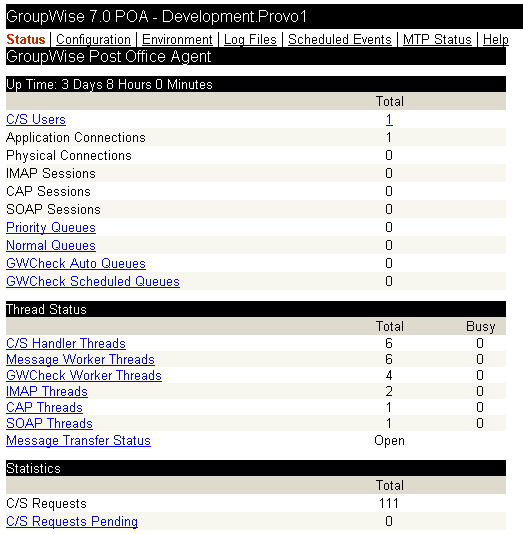 GroupWise 7.0 POA - Development.Provo1

Status | Configuration | Environment | Log Files | Scheduled Events | MTP Status | Help

GroupWise Post Office Agent

Up Time: 3 Days 8 Hours 0 Minutes

| | Total |
|---|---|
| C/S Users | 1 |
| Application Connections | 1 |
| Physical Connections | 0 |
| IMAP Sessions | 0 |
| CAP Sessions | 0 |
| SOAP Sessions | 0 |
| Priority Queues | 0 |
| Normal Queues | 0 |
| GWCheck Auto Queues | 0 |
| GWCheck Scheduled Queues | 0 |

Thread Status

| | Total | Busy |
|---|---|---|
| C/S Handler Threads | 6 | 0 |
| Message Worker Threads | 6 | 0 |
| GWCheck Worker Threads | 4 | 0 |
| IMAP Threads | 2 | 0 |
| CAP Threads | 1 | 0 |
| SOAP Threads | 1 | 0 |
| Message Transfer Status | Open | |

Statistics

| | Total |
|---|---|
| C/S Requests | 111 |
| C/S Requests Pending | 0 |